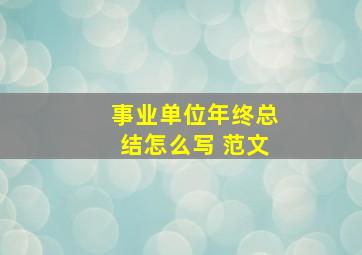 事业单位年终总结怎么写 范文